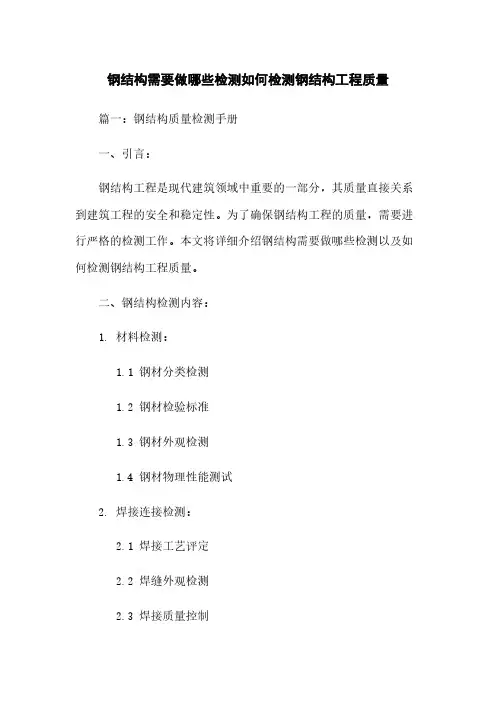 钢结构需要做哪些检测如何检测钢结构工程质量

篇一：钢结构质量检测手册

一、引言：

钢结构工程是现代建筑领域中重要的一部分，其质量直接关系到建筑工程的安全和稳定性。为了确保钢结构工程的质量，需要进行严格的检测工作。本文将详细介绍钢结构需要做哪些检测以及如何检测钢结构工程质量。

二、钢结构检测内容：

1. 材料检测：

1.1 钢材分类检测

1.2 钢材检验标准

1.3 钢材外观检测

1.4 钢材物理性能测试

2. 焊接连接检测：

2.1 焊接工艺评定

2.2 焊缝外观检测

2.3 焊接质量控制